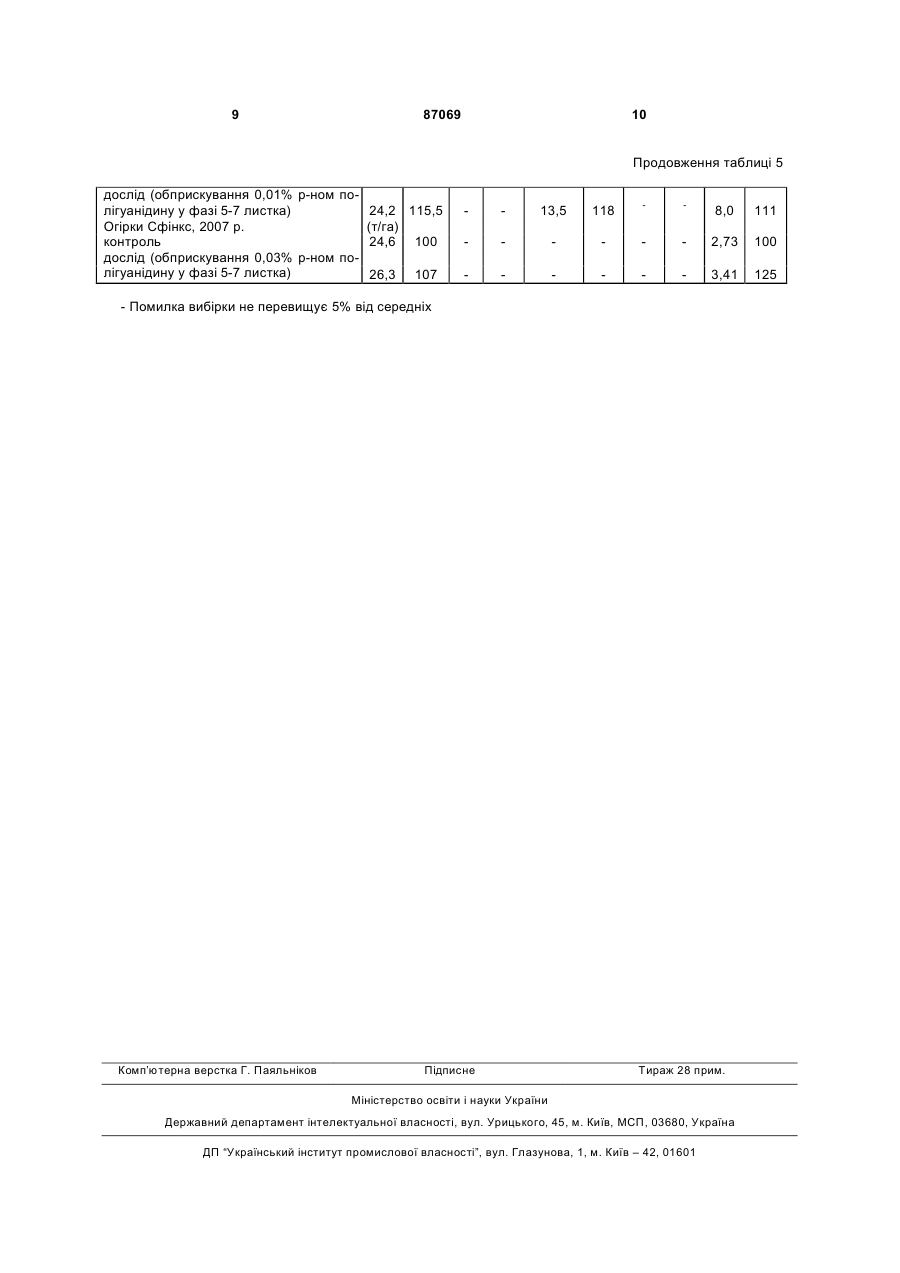 9 87069 10

Продовження таблиці 5

| | | | | | | | | | | |
|---|---|---|---|---|---|---|---|---|---|---|
| дослід (обприскування 0,01% р-ном полігуанідину у фазі 5-7 листка) | 24,2 | 115,5 | - | - | 13,5 | 118 | - | - | 8,0 | 111 |
| Огірки Сфінкс, 2007 р. | (т/га) | | | | | | | | | |
| контроль | 24,6 | 100 | - | - | - | - | - | - | 2,73 | 100 |
| дослід (обприскування 0,03% р-ном полігуанідину у фазі 5-7 листка) | 26,3 | 107 | - | - | - | - | - | - | 3,41 | 125 |

- Помилка вибірки не перевищує 5% від середніх

Комп'ютерна верстка Г. Паяльніков Підписне Тираж 28 прим.

Міністерство освіти і науки України

Державний департамент інтелектуальної власності, вул. Урицького, 45, м. Київ, МСП, 03680, Україна

ДП "Український інститут промислової власності", вул. Глазунова, 1, м. Київ – 42, 01601